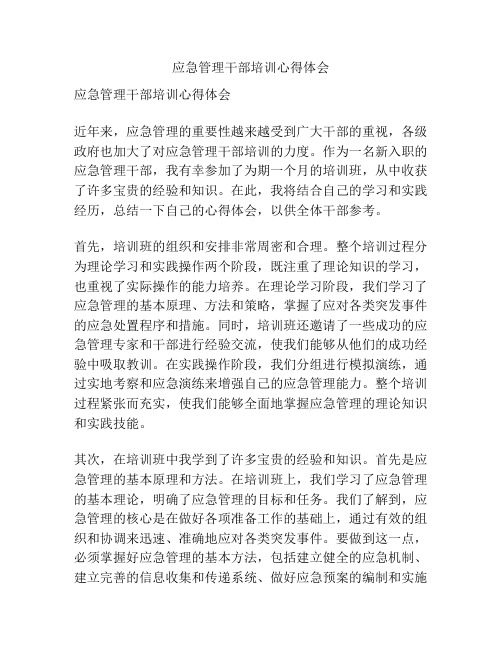 应急管理干部培训心得体会

应急管理干部培训心得体会

近年来，应急管理的重要性越来越受到广大干部的重视，各级政府也加大了对应急管理干部培训的力度。作为一名新入职的应急管理干部，我有幸参加了为期一个月的培训班，从中收获了许多宝贵的经验和知识。在此，我将结合自己的学习和实践经历，总结一下自己的心得体会，以供全体干部参考。

首先，培训班的组织和安排非常周密和合理。整个培训过程分为理论学习和实践操作两个阶段，既注重了理论知识的学习，也重视了实际操作的能力培养。在理论学习阶段，我们学习了应急管理的基本原理、方法和策略，掌握了应对各类突发事件的应急处置程序和措施。同时，培训班还邀请了一些成功的应急管理专家和干部进行经验交流，使我们能够从他们的成功经验中吸取教训。在实践操作阶段，我们分组进行模拟演练，通过实地考察和应急演练来增强自己的应急管理能力。整个培训过程紧张而充实，使我们能够全面地掌握应急管理的理论知识和实践技能。

其次，在培训班中我学到了许多宝贵的经验和知识。首先是应急管理的基本原理和方法。在培训班上，我们学习了应急管理的基本理论，明确了应急管理的目标和任务。我们了解到，应急管理的核心是在做好各项准备工作的基础上，通过有效的组织和协调来迅速、准确地应对各类突发事件。要做到这一点，必须掌握好应急管理的基本方法，包括建立健全的应急机制、建立完善的信息收集和传递系统、做好应急预案的编制和实施